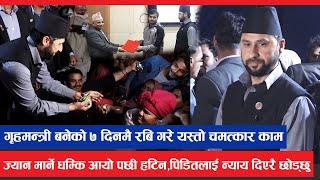 गृहमन्त्री बनेको ७ दिनमै रबि गरे यस्तो चमत्कार काम

ज्यान मार्ने धम्कि आयो पछी हटिन,पिडितलाई न्याय दिएरै छोड्छु